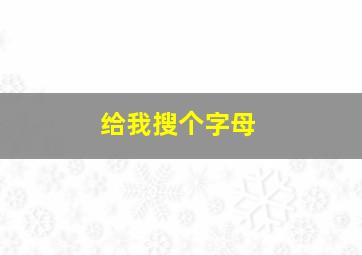 给我搜个字母